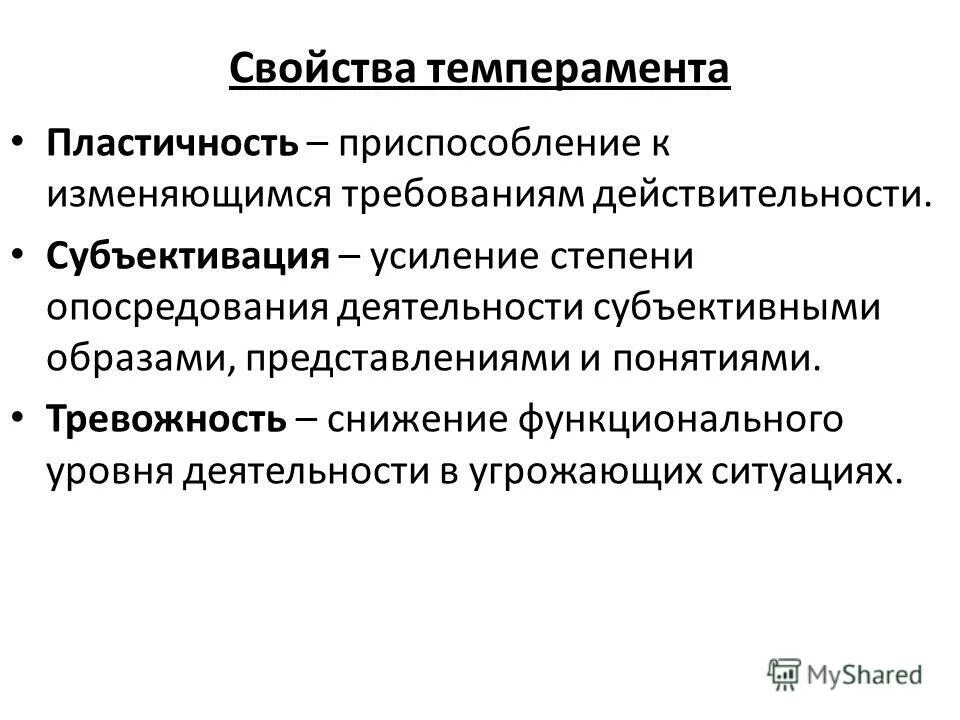 Свойства темперамента

• Пластичность – приспособление к изменяющимся требованиям действительности.

• Субъективация – усиление степени опосредования деятельности субъективными образами, представлениями и понятиями.

• Тревожность – снижение функционального уровня деятельности в угрожающих ситуациях.

MyShared